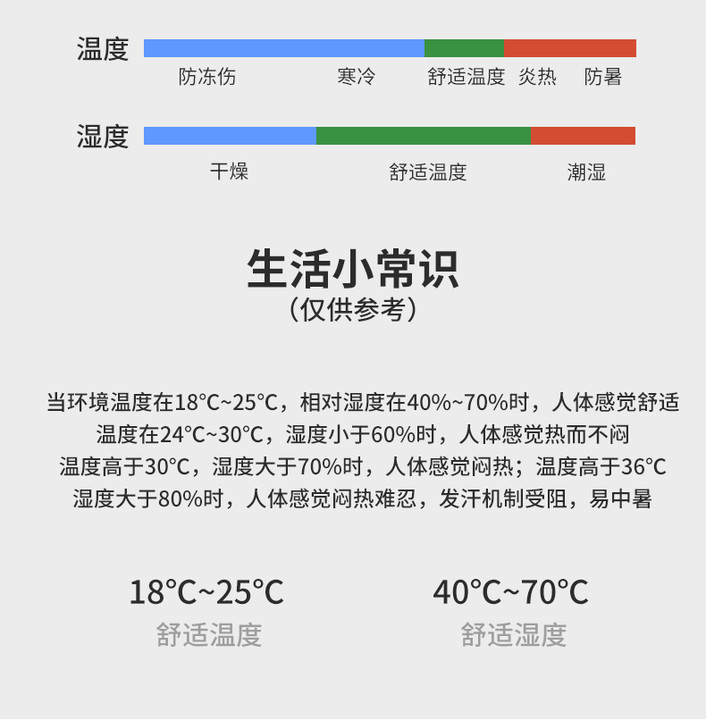 温度

防冻伤 寒冷 舒适温度 炎热 防暑

湿度

干燥 舒适温度 潮湿

生活小常识
（仅供参考）

当环境温度在18°C~25°C，相对湿度在40%~70%时，人体感觉舒适
温度在24°C~30°C，湿度小于60%时，人体感觉热而不闷
温度高于30°C，湿度大于70%时，人体感觉闷热；温度高于36°C
湿度大于80%时，人体感觉闷热难忍，发汗机制受阻，易中暑

18°C~25°C
舒适温度

40°C~70°C
舒适湿度